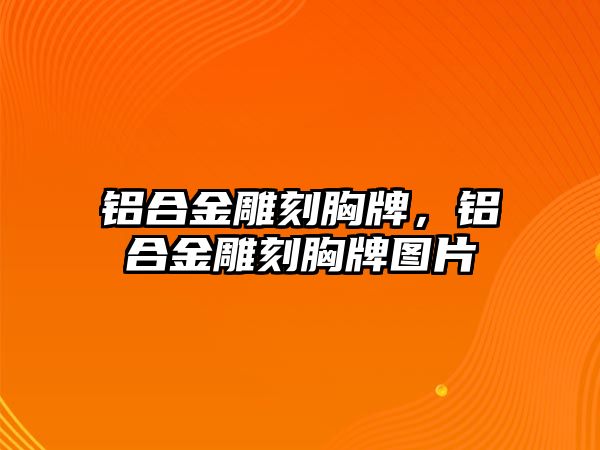 铝合金雕刻胸牌，铝合金雕刻胸牌图片